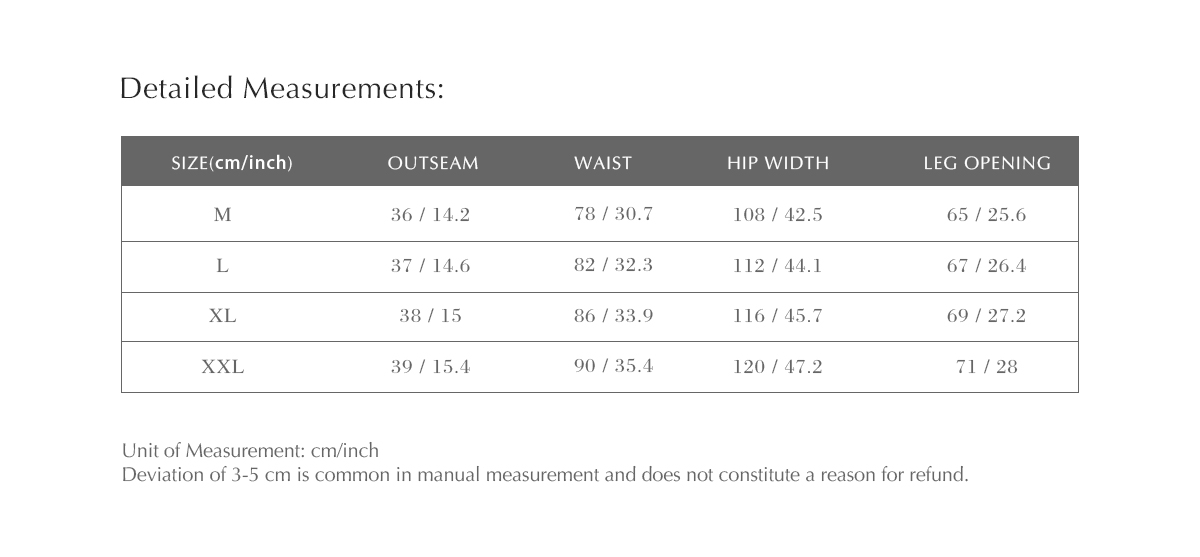 Detailed Measurements:

| SIZE(cm/inch) | OUTSEAM | WAIST | HIP WIDTH | LEG OPENING |
|---|---|---|---|---|
| M | 36 / 14.2 | 78 / 30.7 | 108 / 42.5 | 65 / 25.6 |
| L | 37 / 14.6 | 82 / 32.3 | 112 / 44.1 | 67 / 26.4 |
| XL | 38 / 15 | 86 / 33.9 | 116 / 45.7 | 69 / 27.2 |
| XXL | 39 / 15.4 | 90 / 35.4 | 120 / 47.2 | 71 / 28 |

Unit of Measurement: cm/inch
Deviation of 3-5 cm is common in manual measurement and does not constitute a reason for refund.